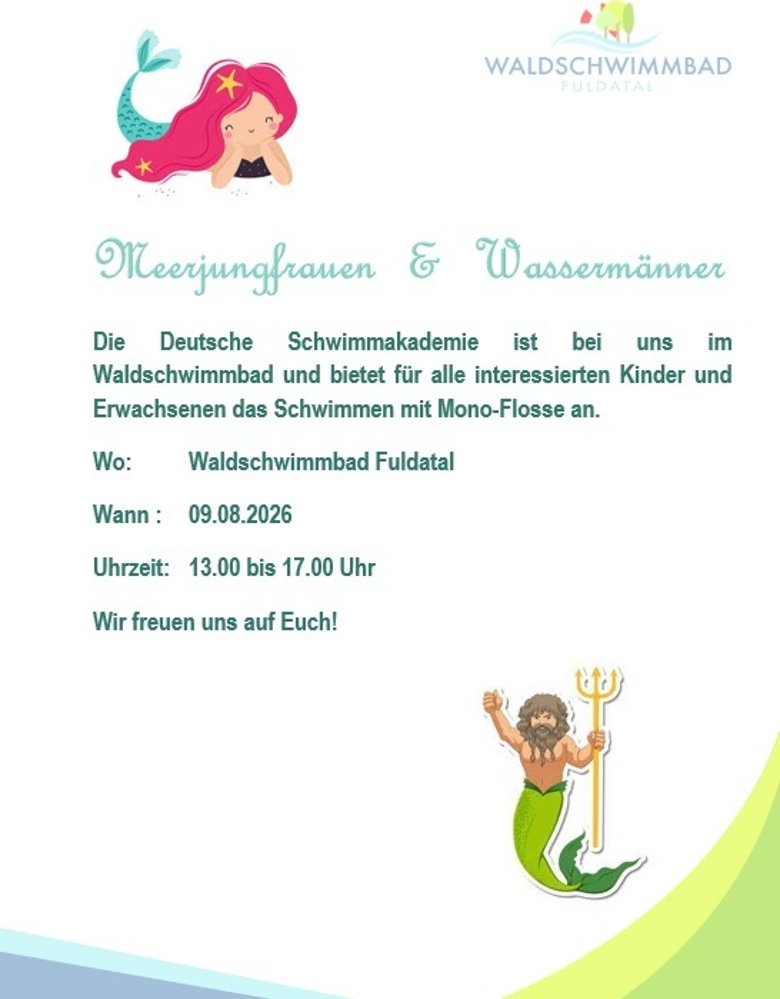 WALDSCHWIMMBAD
FULDATAL

Meerjungfrauen & Wassermänner

Die Deutsche Schwimmakademie ist bei uns im Waldschwimmbad und bietet für alle interessierten Kinder und Erwachsenen das Schwimmen mit Mono-Flosse an.

Wo: Waldschwimmbad Fuldatal

Wann : 09.08.2026

Uhrzeit: 13.00 bis 17.00 Uhr

Wir freuen uns auf Euch!